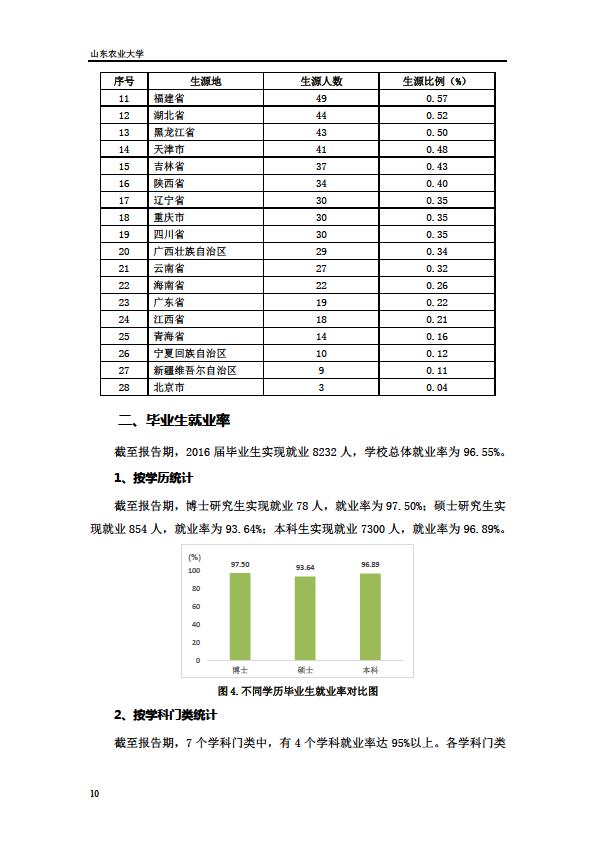 山东农业大学

| 序号 | 生源地 | 生源人数 | 生源比例（%） |
|---|---|---|---|
| 11 | 福建省 | 49 | 0.57 |
| 12 | 湖北省 | 44 | 0.52 |
| 13 | 黑龙江省 | 43 | 0.50 |
| 14 | 天津市 | 41 | 0.48 |
| 15 | 吉林省 | 37 | 0.43 |
| 16 | 陕西省 | 34 | 0.40 |
| 17 | 辽宁省 | 30 | 0.35 |
| 18 | 重庆市 | 30 | 0.35 |
| 19 | 四川省 | 30 | 0.35 |
| 20 | 广西壮族自治区 | 29 | 0.34 |
| 21 | 云南省 | 27 | 0.32 |
| 22 | 海南省 | 22 | 0.26 |
| 23 | 广东省 | 19 | 0.22 |
| 24 | 江西省 | 18 | 0.21 |
| 25 | 青海省 | 14 | 0.16 |
| 26 | 宁夏回族自治区 | 10 | 0.12 |
| 27 | 新疆维吾尔自治区 | 9 | 0.11 |
| 28 | 北京市 | 3 | 0.04 |

二、毕业生就业率

截至报告期，2016 届毕业生实现就业 8232 人，学校总体就业率为 96.55%。

1、按学历统计

截至报告期，博士研究生实现就业 78 人，就业率为 97.50%；硕士研究生实现就业 854 人，就业率为 93.64%；本科生实现就业 7300 人，就业率为 96.89%。

(%)
100
80
60
40
20
0
97.50
93.64
96.89
博士
硕士
本科

图 4. 不同学历毕业生就业率对比图

2、按学科门类统计

截至报告期，7 个学科门类中，有 4 个学科就业率达 95%以上。各学科门类

10